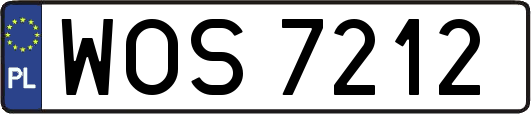 PL
WOS 7212